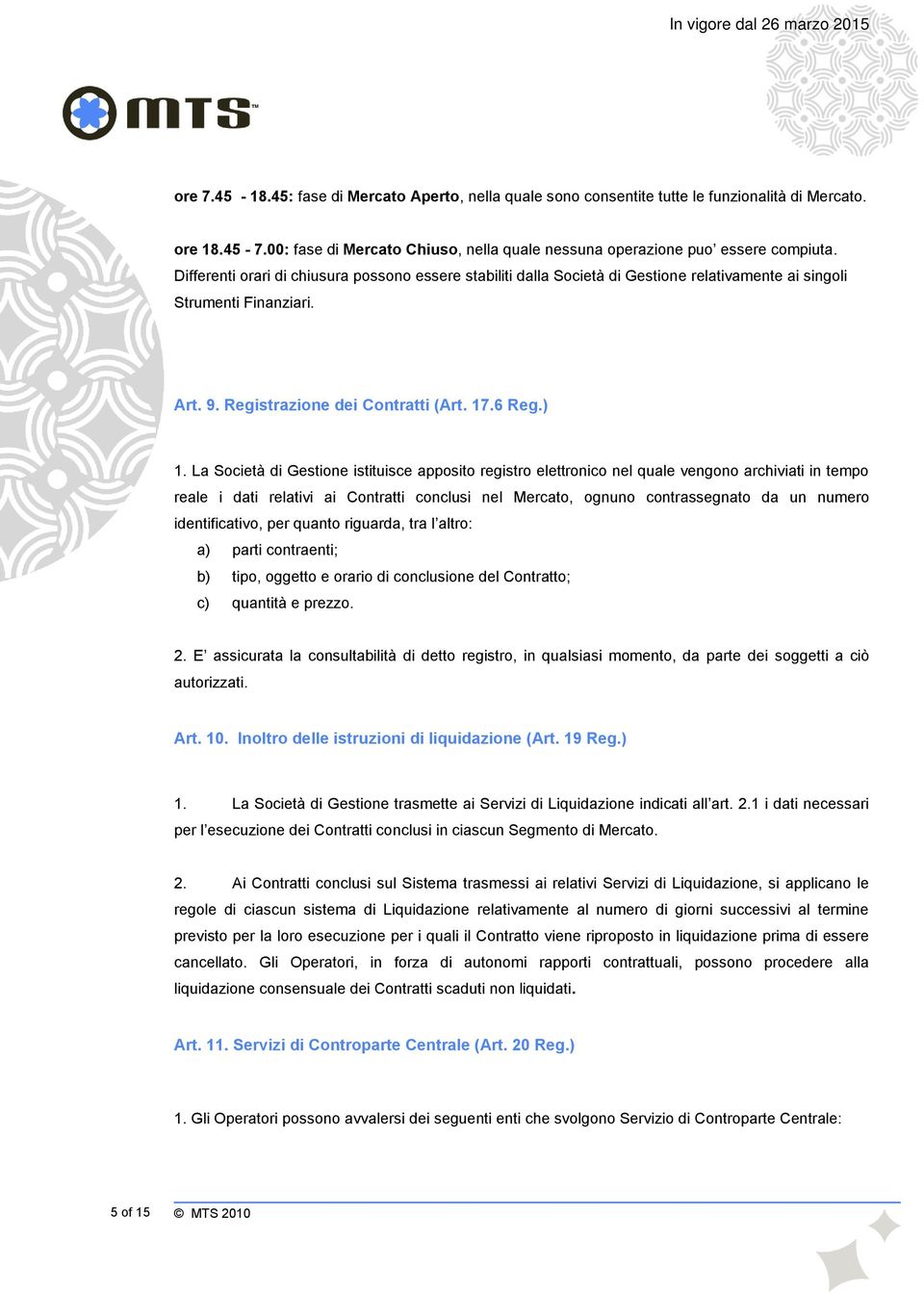 In vigore dal 26 marzo 2015

MTS™

ore 7.45 - 18.45: fase di Mercato Aperto, nella quale sono consentite tutte le funzionalità di Mercato.

ore 18.45 - 7.00: fase di Mercato Chiuso, nella quale nessuna operazione puo' essere compiuta. Differenti orari di chiusura possono essere stabiliti dalla Società di Gestione relativamente ai singoli Strumenti Finanziari.

Art. 9. Registrazione dei Contratti (Art. 17.6 Reg.)

1. La Società di Gestione istituisce apposito registro elettronico nel quale vengono archiviati in tempo reale i dati relativi ai Contratti conclusi nel Mercato, ognuno contrassegnato da un numero identificativo, per quanto riguarda, tra l'altro:

a) parti contraenti;

b) tipo, oggetto e orario di conclusione del Contratto;

c) quantità e prezzo.

2. E' assicurata la consultabilità di detto registro, in qualsiasi momento, da parte dei soggetti a ciò autorizzati.

Art. 10. Inoltro delle istruzioni di liquidazione (Art. 19 Reg.)

1. La Società di Gestione trasmette ai Servizi di Liquidazione indicati all'art. 2.1 i dati necessari per l'esecuzione dei Contratti conclusi in ciascun Segmento di Mercato.

2. Ai Contratti conclusi sul Sistema trasmessi ai relativi Servizi di Liquidazione, si applicano le regole di ciascun sistema di Liquidazione relativamente al numero di giorni successivi al termine previsto per la loro esecuzione per i quali il Contratto viene riproposto in liquidazione prima di essere cancellato. Gli Operatori, in forza di autonomi rapporti contrattuali, possono procedere alla liquidazione consensuale dei Contratti scaduti non liquidati.

Art. 11. Servizi di Controparte Centrale (Art. 20 Reg.)

1. Gli Operatori possono avvalersi dei seguenti enti che svolgono Servizio di Controparte Centrale:

5 of 15 © MTS 2010